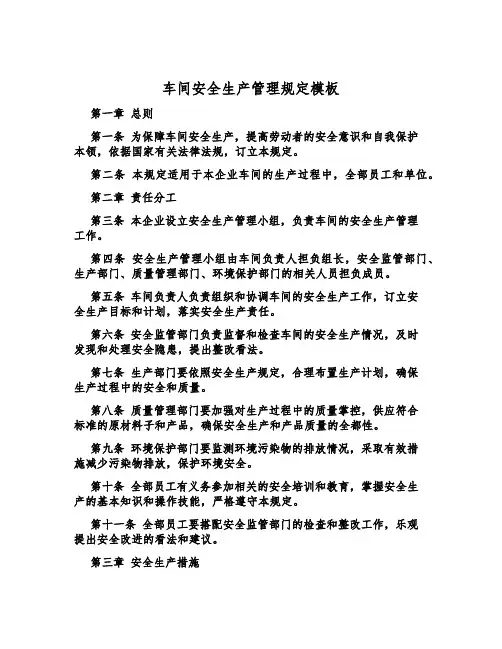 车间安全生产管理规定模板

第一章 总则

第一条 为保障车间安全生产，提高劳动者的安全意识和自我保护本领，依据国家有关法律法规，订立本规定。

第二条 本规定适用于本企业车间的生产过程中，全部员工和单位。

第二章 责任分工

第三条 本企业设立安全生产管理小组，负责车间的安全生产管理工作。

第四条 安全生产管理小组由车间负责人担负组长，安全监管部门、生产部门、质量管理部门、环境保护部门的相关人员担负成员。

第五条 车间负责人负责组织和协调车间的安全生产工作，订立安全生产目标和计划，落实安全生产责任。

第六条 安全监管部门负责监督和检查车间的安全生产情况，及时发现和处理安全隐患，提出整改看法。

第七条 生产部门要依照安全生产规定，合理布置生产计划，确保生产过程中的安全和质量。

第八条 质量管理部门要加强对生产过程中的质量掌控，供应符合标准的原材料子和产品，确保安全生产和产品质量的全都性。

第九条 环境保护部门要监测环境污染物的排放情况，采取有效措施减少污染物排放，保护环境安全。

第十条 全部员工有义务参加相关的安全培训和教育，掌握安全生产的基本知识和操作技能，严格遵守本规定。

第十一条 全部员工要搭配安全监管部门的检查和整改工作，乐观提出安全改进的看法和建议。

第三章 安全生产措施